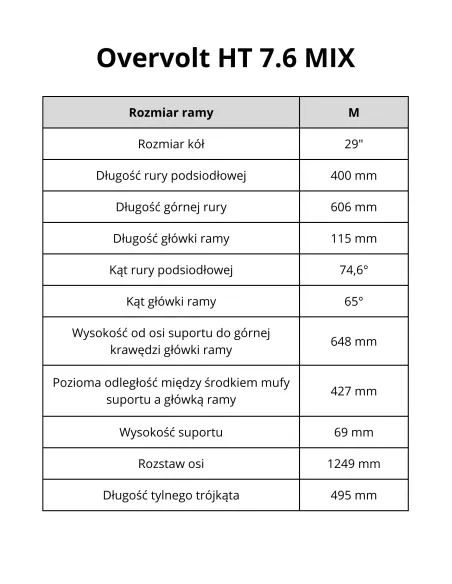 Overvolt HT 7.6 MIX

| Rozmiar ramy | M |
|---|---|
| Rozmiar kół | 29" |
| Długość rury podsiodłowej | 400 mm |
| Długość górnej rury | 606 mm |
| Długość główki ramy | 115 mm |
| Kąt rury podsiodłowej | 74,6° |
| Kąt główki ramy | 65° |
| Wysokość od osi suportu do górnej krawędzi główki ramy | 648 mm |
| Pozioma odległość między środkiem mufy suportu a główką ramy | 427 mm |
| Wysokość suportu | 69 mm |
| Rozstaw osi | 1249 mm |
| Długość tylnego trójkąta | 495 mm |